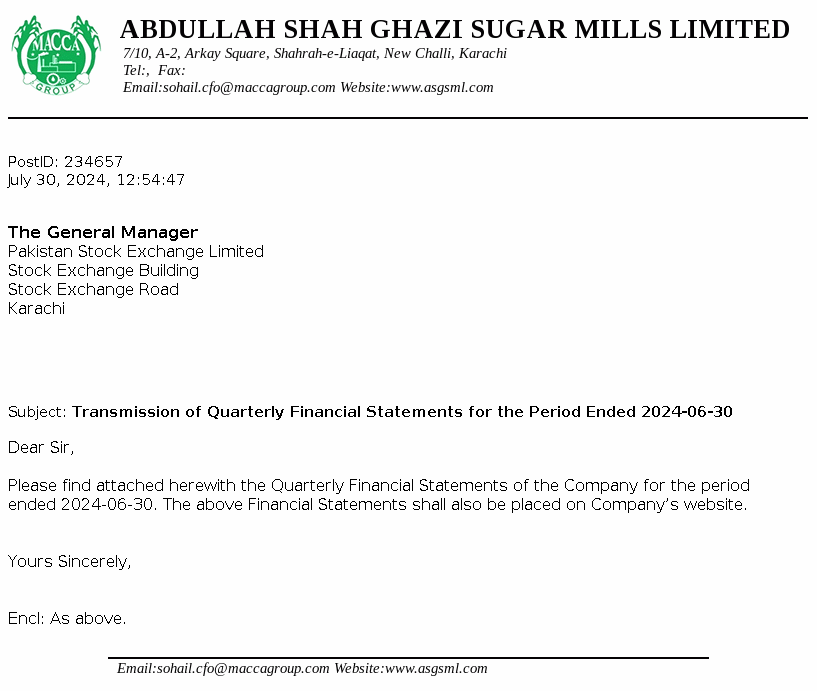 MACCA GROUP

ABDULLAH SHAH GHAZI SUGAR MILLS LIMITED
7/10, A-2, Arkay Square, Shahrah-e-Liaqat, New Challi, Karachi
Tel:, Fax:
Email:sohail.cfo@maccagroup.com Website:www.asgsml.com

PostID: 234657
July 30, 2024, 12:54:47

The General Manager
Pakistan Stock Exchange Limited
Stock Exchange Building
Stock Exchange Road
Karachi

Subject: Transmission of Quarterly Financial Statements for the Period Ended 2024-06-30

Dear Sir,

Please find attached herewith the Quarterly Financial Statements of the Company for the period ended 2024-06-30. The above Financial Statements shall also be placed on Company's website.

Yours Sincerely,

Encl: As above.

Email:sohail.cfo@maccagroup.com Website:www.asgsml.com